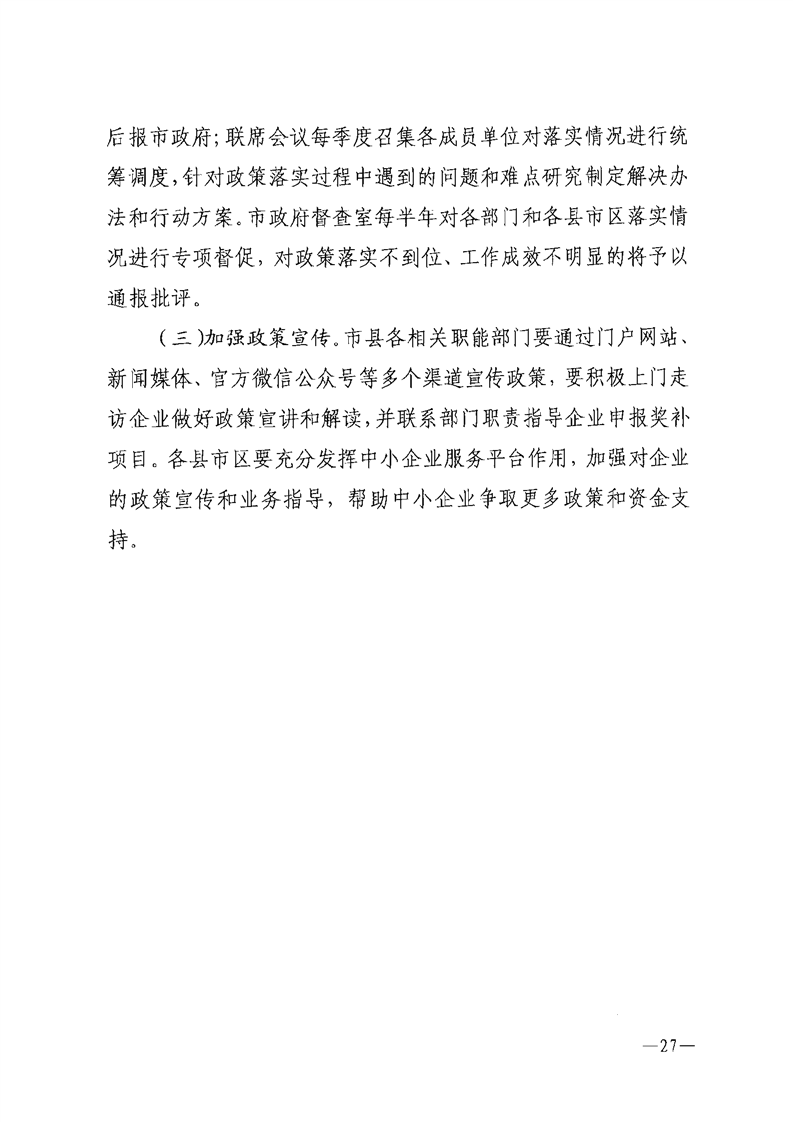 后报市政府;联席会议每季度召集各成员单位对落实情况进行统筹调度,针对政策落实过程中遇到的问题和难点研究制定解决办法和行动方案。市政府督查室每半年对各部门和各县市区落实情况进行专项督促，对政策落实不到位、工作成效不明显的将予以通报批评。

（三)加强政策宣传。市县各相关职能部门要通过门户网站、新闻媒体、官方微信公众号等多个渠道宣传政策，要积极上门走访企业做好政策宣讲和解读,并联系部门职责指导企业申报奖补项目。各县市区要充分发挥中小企业服务平台作用，加强对企业的政策宣传和业务指导，帮助中小企业争取更多政策和资金支持。

—27—